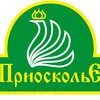 ПриоскольЕ